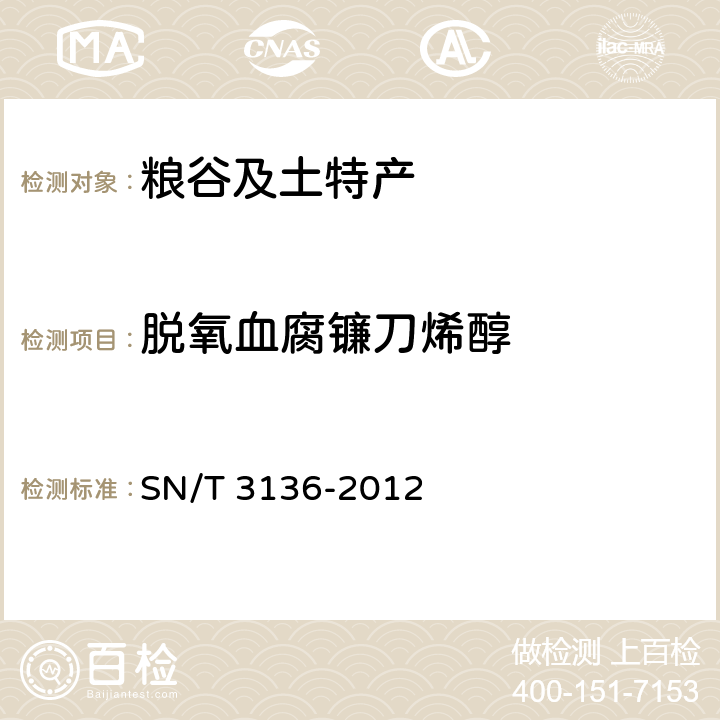 MA CNAS AC ilac-MRA

检测对象：粮谷及土特产

检测项目：脱氧血腐镰刀烯醇

检测标准：SN/T 3136-2012

百检
Baijiantest.com

做检测 上百检
400-151-7153